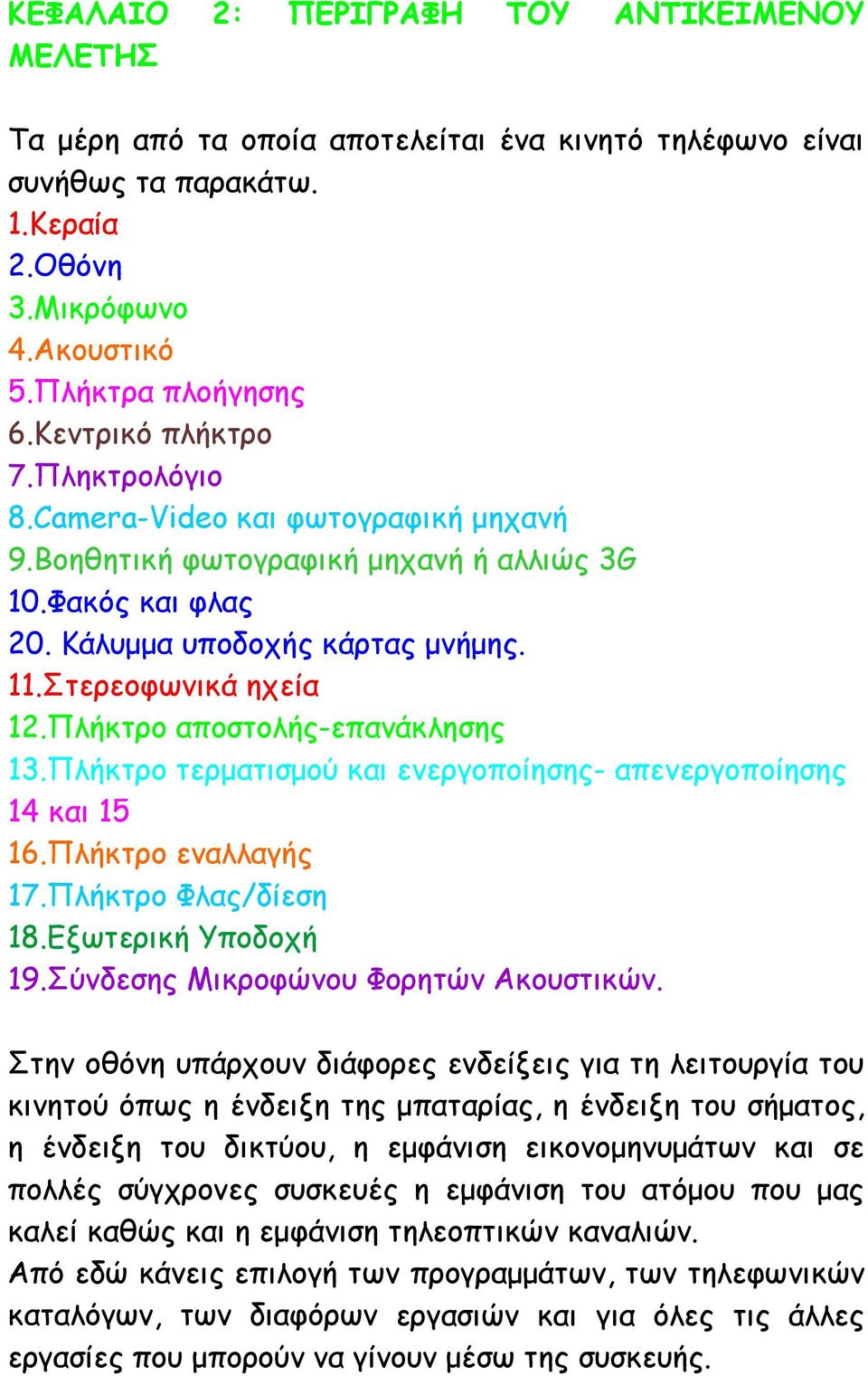 ΚΕΦΑΛΑΙΟ 2: ΠΕΡΙΓΡΑΦΗ ΤΟΥ ΑΝΤΙΚΕΙΜΕΝΟΥ ΜΕΛΕΤΗΣ

Τα μέρη από τα οποία αποτελείται ένα κινητό τηλέφωνο είναι συνήθως τα παρακάτω.
1.Κεραία
2.Οθόνη
3.Μικρόφωνο
4.Ακουστικό
5.Πλήκτρα πλοήγησης
6.Κεντρικό πλήκτρο
7.Πληκτρολόγιο
8.Camera-Video και φωτογραφική μηχανή
9.Βοηθητική φωτογραφική μηχανή ή αλλιώς 3G
10.Φακός και φλας
20. Κάλυμμα υποδοχής κάρτας μνήμης.
11.Στερεοφωνικά ηχεία
12.Πλήκτρο αποστολής-επανάκλησης
13.Πλήκτρο τερματισμού και ενεργοποίησης- απενεργοποίησης
14 και 15
16.Πλήκτρο εναλλαγής
17.Πλήκτρο Φλας/δίεση
18.Εξωτερική Υποδοχή
19.Σύνδεσης Μικροφώνου Φορητών Ακουστικών.

Στην οθόνη υπάρχουν διάφορες ενδείξεις για τη λειτουργία του κινητού όπως η ένδειξη της μπαταρίας, η ένδειξη του σήματος, η ένδειξη του δικτύου, η εμφάνιση εικονομηνυμάτων και σε πολλές σύγχρονες συσκευές η εμφάνιση του ατόμου που μας καλεί καθώς και η εμφάνιση τηλεοπτικών καναλιών.
Από εδώ κάνεις επιλογή των προγραμμάτων, των τηλεφωνικών καταλόγων, των διαφόρων εργασιών και για όλες τις άλλες εργασίες που μπορούν να γίνουν μέσω της συσκευής.